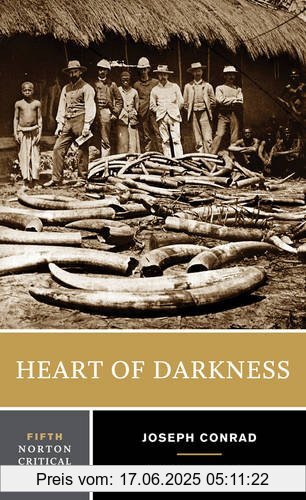 HEART OF DARKNESS

FIFTH
NORTON
CRITICAL

JOSEPH CONRAD

Preis vom: 17.06.2025 05:11:22